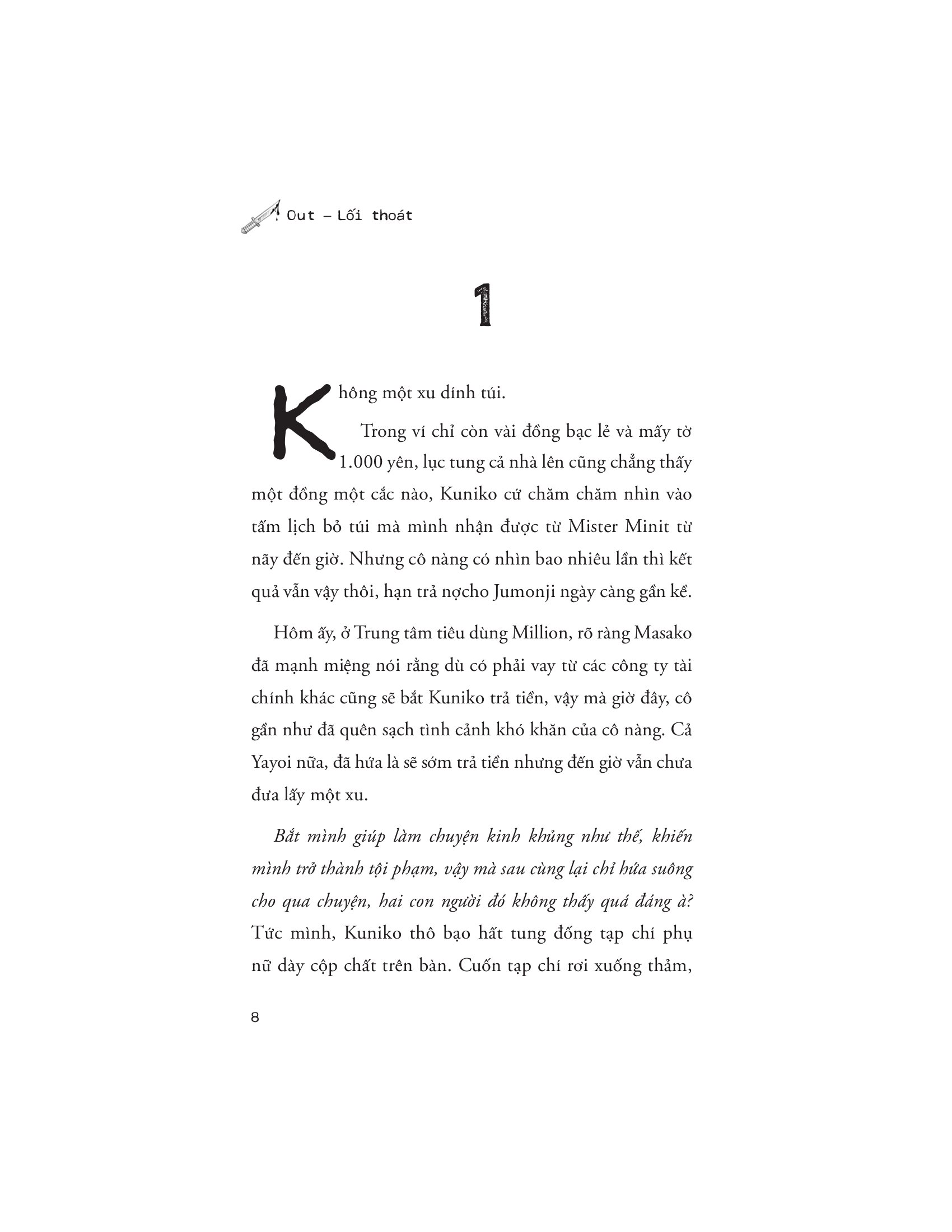 Out – Lối thoát

1

Không một xu dính túi.

Trong ví chỉ còn vài đồng bạc lẻ và mấy tờ 1.000 yên, lục tung cả nhà lên cũng chẳng thấy một đồng một cắc nào, Kuniko cứ chăm chăm nhìn vào tấm lịch bỏ túi mà mình nhận được từ Mister Minit từ nãy đến giờ. Nhưng cô nàng có nhìn bao nhiêu lần thì kết quả vẫn vậy thôi, hạn trả nợcho Jumonji ngày càng gần kề.

Hôm ấy, ở Trung tâm tiêu dùng Million, rõ ràng Masako đã mạnh miệng nói rằng dù có phải vay từ các công ty tài chính khác cũng sẽ bắt Kuniko trả tiền, vậy mà giờ đây, cô gần như đã quên sạch tình cảnh khó khăn của cô nàng. Cả Yayoi nữa, đã hứa là sẽ sớm trả tiền nhưng đến giờ vẫn chưa đưa lấy một xu.

Bắt mình giúp làm chuyện kinh khủng như thế, khiến mình trở thành tội phạm, vậy mà sau cùng lại chỉ hứa suông cho qua chuyện, hai con người đó không thấy quá đáng à? Tức mình, Kuniko thô bạo hất tung đống tạp chí phụ nữ dày cộp chất trên bàn. Cuốn tạp chí rơi xuống thảm,

8